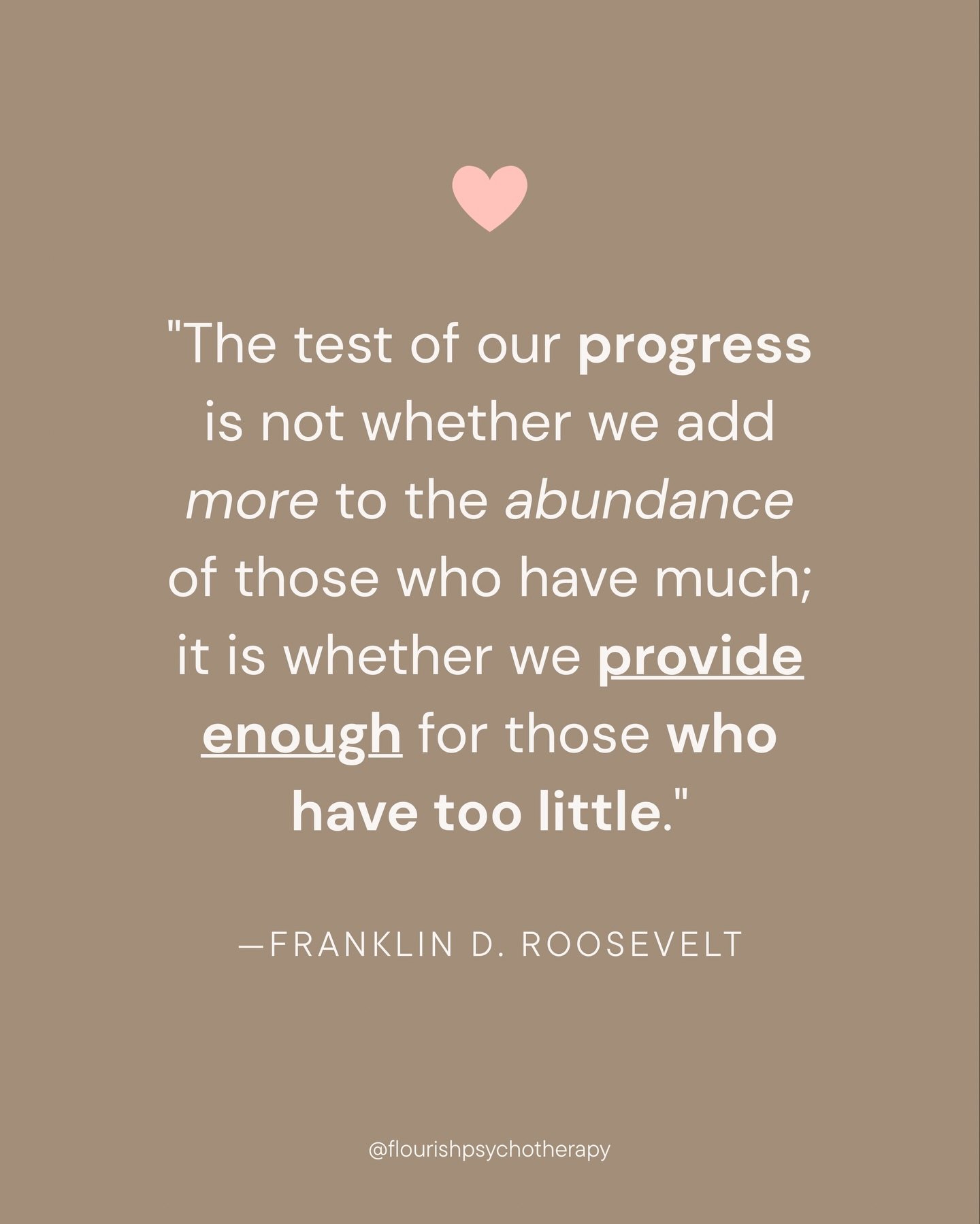 "The test of our progress is not whether we add more to the abundance of those who have much; it is whether we provide enough for those who have too little."

—FRANKLIN D. ROOSEVELT

@flourishpsychotherapy